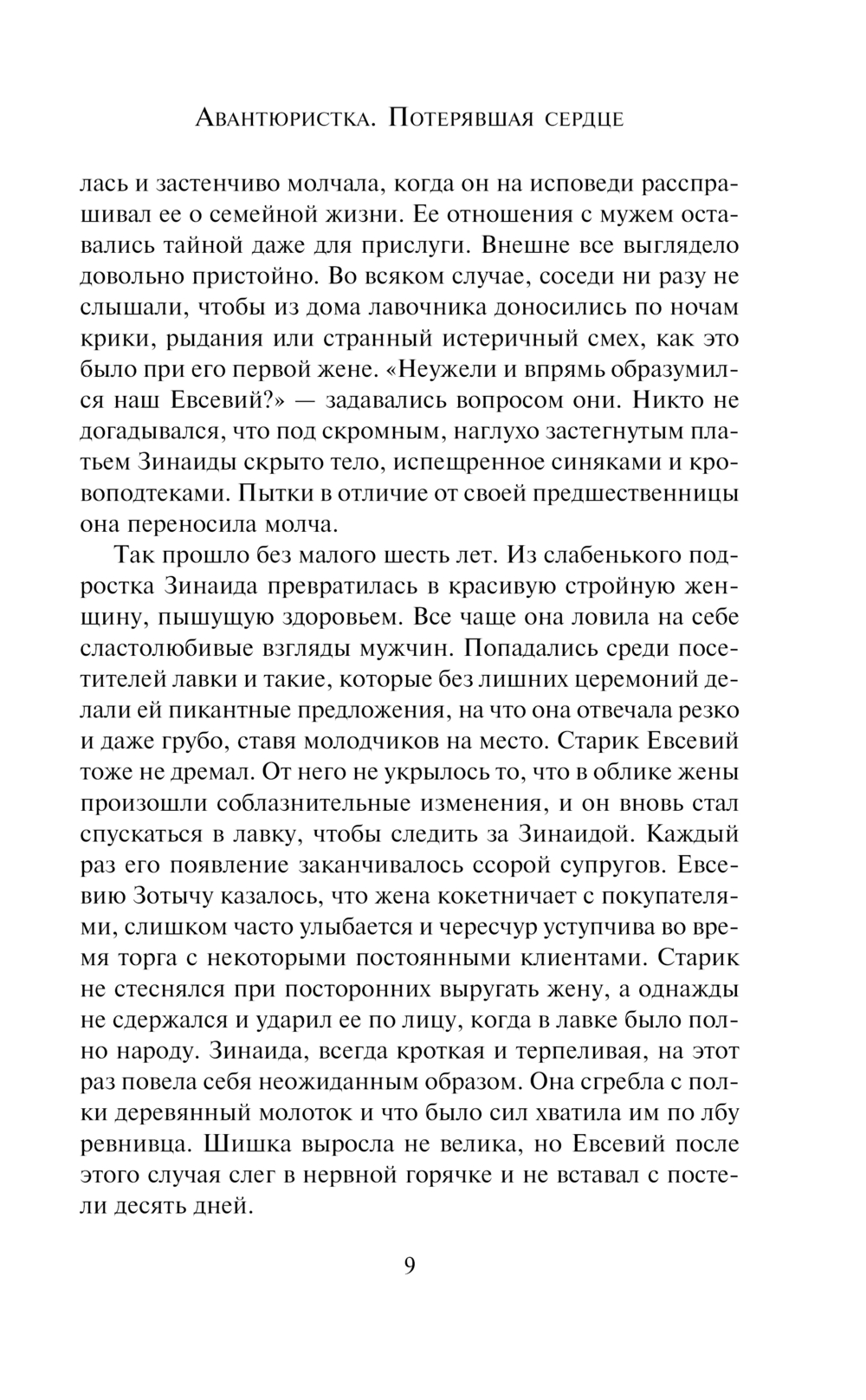 Авантюристка. Потерявшая сердце

лась и застенчиво молчала, когда он на исповеди расспрашивал ее о семейной жизни. Ее отношения с мужем оставались тайной даже для прислуги. Внешне все выглядело довольно пристойно. Во всяком случае, соседи ни разу не слышали, чтобы из дома лавочника доносились по ночам крики, рыдания или странный истеричный смех, как это было при его первой жене. «Неужели и впрямь образумился наш Евсевий?» — задавались вопросом они. Никто не догадывался, что под скромным, наглухо застегнутым платьем Зинаиды скрыто тело, испещренное синяками и кровоподтеками. Пытки в отличие от своей предшественницы она переносила молча.

Так прошло без малого шесть лет. Из слабенького подростка Зинаида превратилась в красивую стройную женщину, пышущую здоровьем. Все чаще она ловила на себе сластолюбивые взгляды мужчин. Попадались среди посетителей лавки и такие, которые без лишних церемоний делали ей пикантные предложения, на что она отвечала резко и даже грубо, ставя молодчиков на место. Старик Евсевий тоже не дремал. От него не укрылось то, что в облике жены произошли соблазнительные изменения, и он вновь стал спускаться в лавку, чтобы следить за Зинаидой. Каждый раз его появление заканчивалось ссорой супругов. Евсевию Зотычу казалось, что жена кокетничает с покупателями, слишком часто улыбается и чересчур уступчива во время торга с некоторыми постоянными клиентами. Старик не стеснялся при посторонних выругать жену, а однажды не сдержался и ударил ее по лицу, когда в лавке было полно народу. Зинаида, всегда кроткая и терпеливая, на этот раз повела себя неожиданным образом. Она сгребла с полки деревянный молоток и что было сил хватила им по лбу ревнивца. Шишка выросла не велика, но Евсевий после этого случая слег в нервной горячке и не вставал с постели десять дней.

9